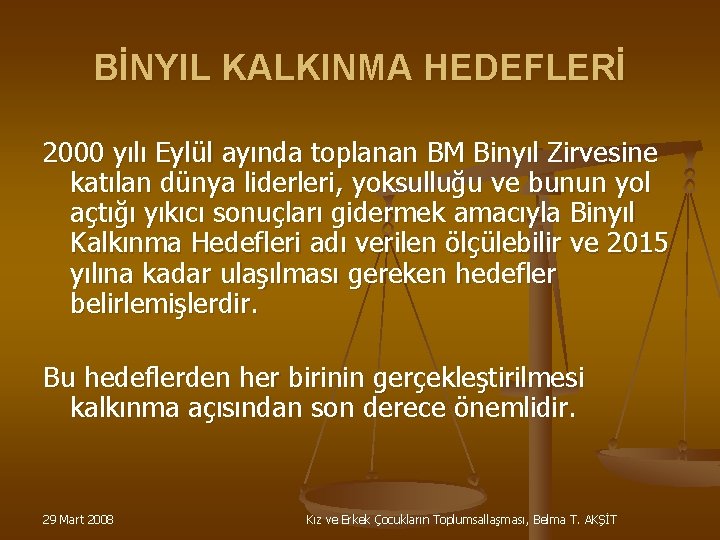 BİNYIL KALKINMA HEDEFLERİ

2000 yılı Eylül ayında toplanan BM Binyıl Zirvesine katılan dünya liderleri, yoksulluğu ve bunun yol açtığı yıkıcı sonuçları gidermek amacıyla Binyıl Kalkınma Hedefleri adı verilen ölçülebilir ve 2015 yılına kadar ulaşılması gereken hedefler belirlemişlerdir.

Bu hedeflerden her birinin gerçekleştirilmesi kalkınma açısından son derece önemlidir.

29 Mart 2008

Kız ve Erkek Çocukların Toplumsallaşması, Belma T. AKŞİT